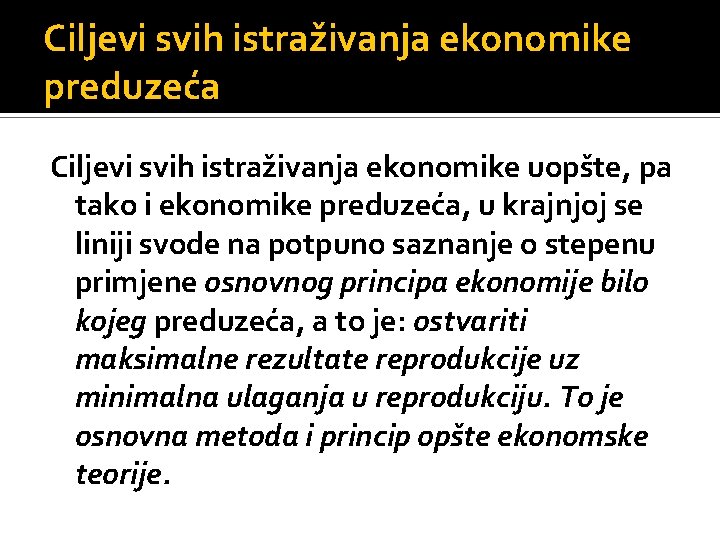 Ciljevi svih istraživanja ekonomike preduzeća

Ciljevi svih istraživanja ekonomike uopšte, pa tako i ekonomike preduzeća, u krajnjoj se liniji svode na potpuno saznanje o stepenu primjene osnovnog principa ekonomije bilo kojeg preduzeća, a to je: ostvariti maksimalne rezultate reprodukcije uz minimalna ulaganja u reprodukciju. To je osnovna metoda i princip opšte ekonomske teorije.